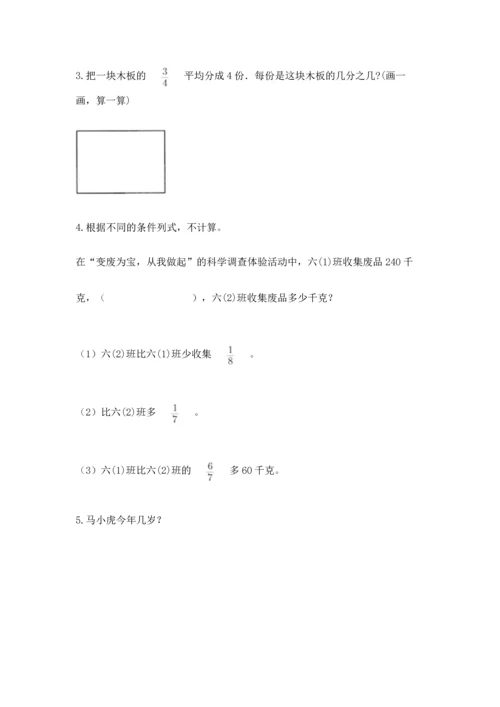 3. 把一块木板的 $\frac{3}{4}$ 平均分成 4 份，每份是这块木板的几分之几?(画一画，算一算)

4. 根据不同的条件列式，不计算。

在“变废为宝，从我做起”的科学调查体验活动中，六(1)班收集废品 240 千克，（　　　　　　），六(2)班收集废品多少千克？

（1）六(2)班比六(1)班少收集 $\frac{1}{8}$ 。

（2）比六(2)班多 $\frac{1}{7}$ 。

（3）六(1)班比六(2)班的 $\frac{6}{7}$ 多 60 千克。

5. 马小虎今年几岁？